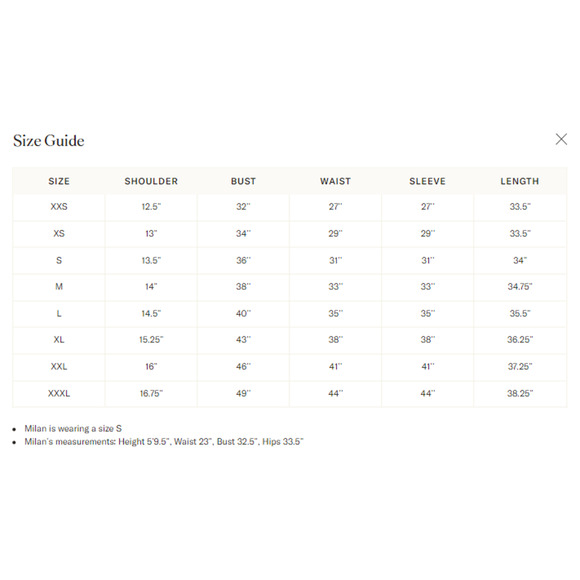 Size Guide

×

| SIZE | SHOULDER | BUST | WAIST | SLEEVE | LENGTH |
|---|---|---|---|---|---|
| XXS | 12.5" | 32" | 27" | 27" | 33.5" |
| XS | 13" | 34" | 29" | 29" | 33.5" |
| S | 13.5" | 36" | 31" | 31" | 34" |
| M | 14" | 38" | 33" | 33" | 34.75" |
| L | 14.5" | 40" | 35" | 35" | 35.5" |
| XL | 15.25" | 43" | 38" | 38" | 36.25" |
| XXL | 16" | 46" | 41" | 41" | 37.25" |
| XXXL | 16.75" | 49" | 44" | 44" | 38.25" |

• Milan is wearing a size S
• Milan's measurements: Height 5'9.5", Waist 23", Bust 32.5", Hips 33.5"